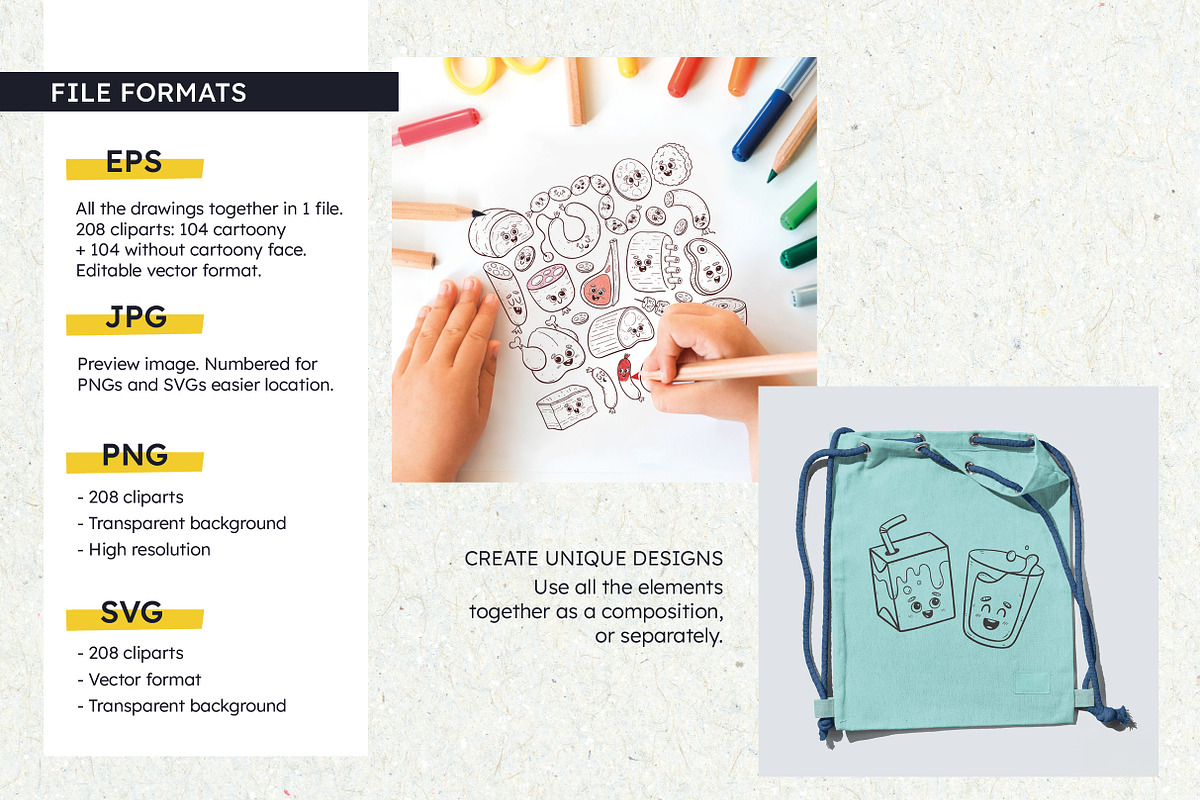 FILE FORMATS

EPS

All the drawings together in 1 file.
208 cliparts: 104 cartoony
+ 104 without cartoony face.
Editable vector format.

JPG

Preview image. Numbered for PNGs and SVGs easier location.

PNG

- 208 cliparts
- Transparent background
- High resolution

SVG

- 208 cliparts
- Vector format
- Transparent background

CREATE UNIQUE DESIGNS
Use all the elements together as a composition, or separately.